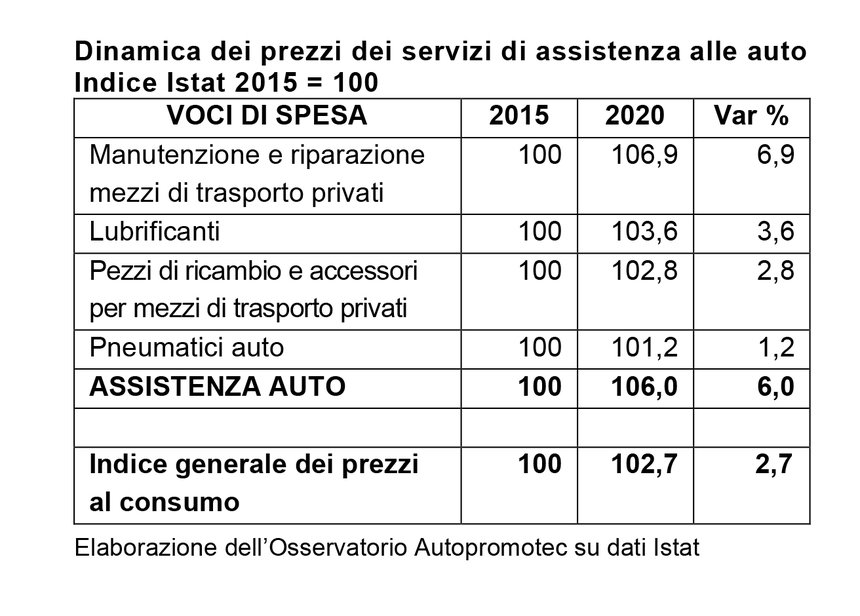 Dinamica dei prezzi dei servizi di assistenza alle auto
Indice Istat 2015 = 100

| VOCI DI SPESA | 2015 | 2020 | Var % |
|---|---|---|---|
| Manutenzione e riparazione mezzi di trasporto privati | 100 | 106,9 | 6,9 |
| Lubrificanti | 100 | 103,6 | 3,6 |
| Pezzi di ricambio e accessori per mezzi di trasporto privati | 100 | 102,8 | 2,8 |
| Pneumatici auto | 100 | 101,2 | 1,2 |
| ASSISTENZA AUTO | 100 | 106,0 | 6,0 |
| | | | |
| Indice generale dei prezzi al consumo | 100 | 102,7 | 2,7 |

Elaborazione dell'Osservatorio Autopromotec su dati Istat